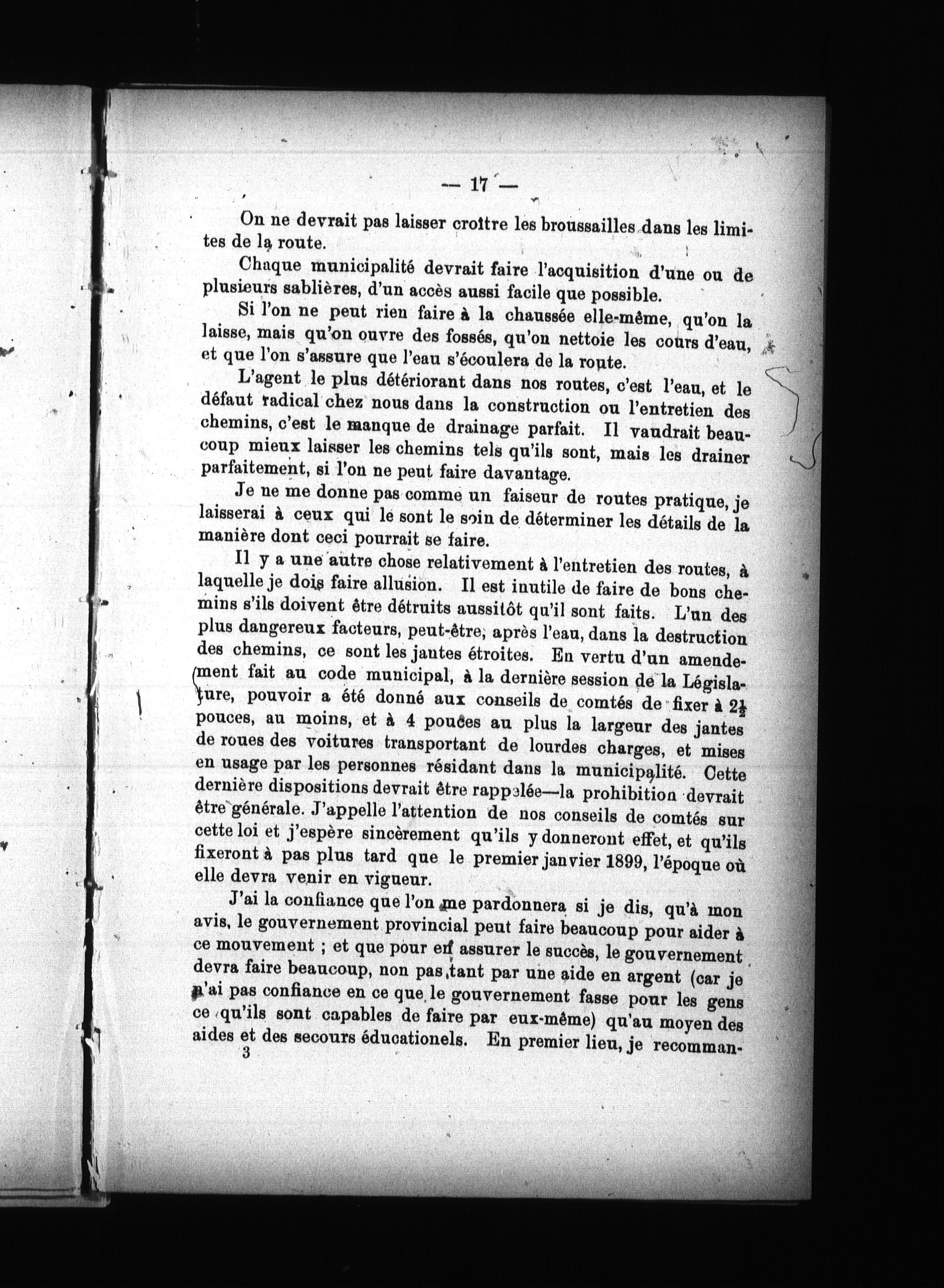 — 17 —

On ne devrait pas laisser croître les broussailles dans les limites de la route.

Chaque municipalité devrait faire l'acquisition d'une ou de plusieurs sablières, d'un accès aussi facile que possible.

Si l'on ne peut rien faire à la chaussée elle-même, qu'on la laisse, mais qu'on ouvre des fossés, qu'on nettoie les cours d'eau, et que l'on s'assure que l'eau s'écoulera de la route.

L'agent le plus détériorant dans nos routes, c'est l'eau, et le défaut radical chez nous dans la construction ou l'entretien des chemins, c'est le manque de drainage parfait. Il vaudrait beaucoup mieux laisser les chemins tels qu'ils sont, mais les drainer parfaitement, si l'on ne peut faire davantage.

Je ne me donne pas comme un faiseur de routes pratique, je laisserai à ceux qui le sont le soin de déterminer les détails de la manière dont ceci pourrait se faire.

Il y a une autre chose relativement à l'entretien des routes, à laquelle je dois faire allusion. Il est inutile de faire de bons chemins s'ils doivent être détruits aussitôt qu'il sont faits. L'un des plus dangereux facteurs, peut-être, après l'eau, dans la destruction des chemins, ce sont les jantes étroites. En vertu d'un amendement fait au code municipal, à la dernière session de la Législature, pouvoir a été donné aux conseils de comtés de fixer à $2\frac{1}{2}$ pouces, au moins, et à 4 pouces au plus la largeur des jantes de roues des voitures transportant de lourdes charges, et mises en usage par les personnes résidant dans la municipalité. Cette dernière dispositions devrait être rappelée—la prohibition devrait être générale. J'appelle l'attention de nos conseils de comtés sur cette loi et j'espère sincèrement qu'ils y donneront effet, et qu'ils fixeront à pas plus tard que le premier janvier 1899, l'époque où elle devra venir en vigueur.

J'ai la confiance que l'on me pardonnera si je dis, qu'à mon avis, le gouvernement provincial peut faire beaucoup pour aider à ce mouvement ; et que pour en assurer le succès, le gouvernement devra faire beaucoup, non pas tant par une aide en argent (car je n'ai pas confiance en ce que le gouvernement fasse pour les gens ce qu'ils sont capables de faire par eux-même) qu'au moyen des aides et des secours éducationels. En premier lieu, je recomman-

3